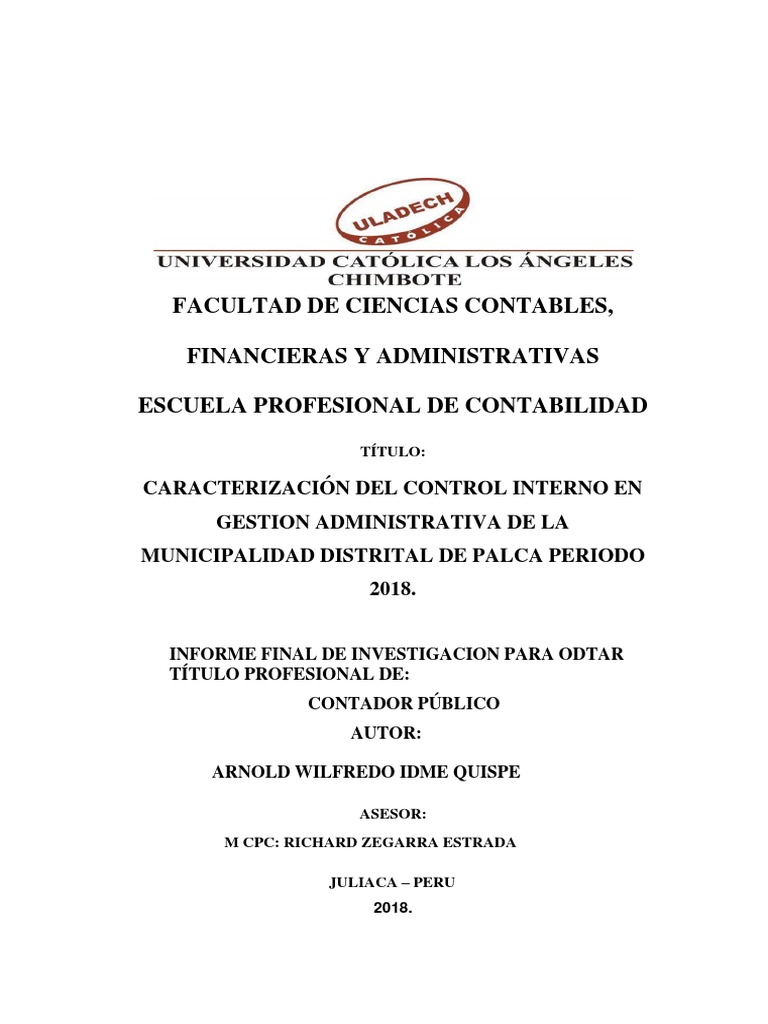 ULADECH
CATÓLICA

UNIVERSIDAD CATÓLICA LOS ÁNGELES
CHIMBOTE

FACULTAD DE CIENCIAS CONTABLES,

FINANCIERAS Y ADMINISTRATIVAS

ESCUELA PROFESIONAL DE CONTABILIDAD

TÍTULO:

CARACTERIZACIÓN DEL CONTROL INTERNO EN GESTION ADMINISTRATIVA DE LA MUNICIPALIDAD DISTRITAL DE PALCA PERIODO 2018.

INFORME FINAL DE INVESTIGACION PARA ODTAR TÍTULO PROFESIONAL DE:

CONTADOR PÚBLICO

AUTOR:

ARNOLD WILFREDO IDME QUISPE

ASESOR:

M CPC: RICHARD ZEGARRA ESTRADA

JULIACA – PERU

2018.